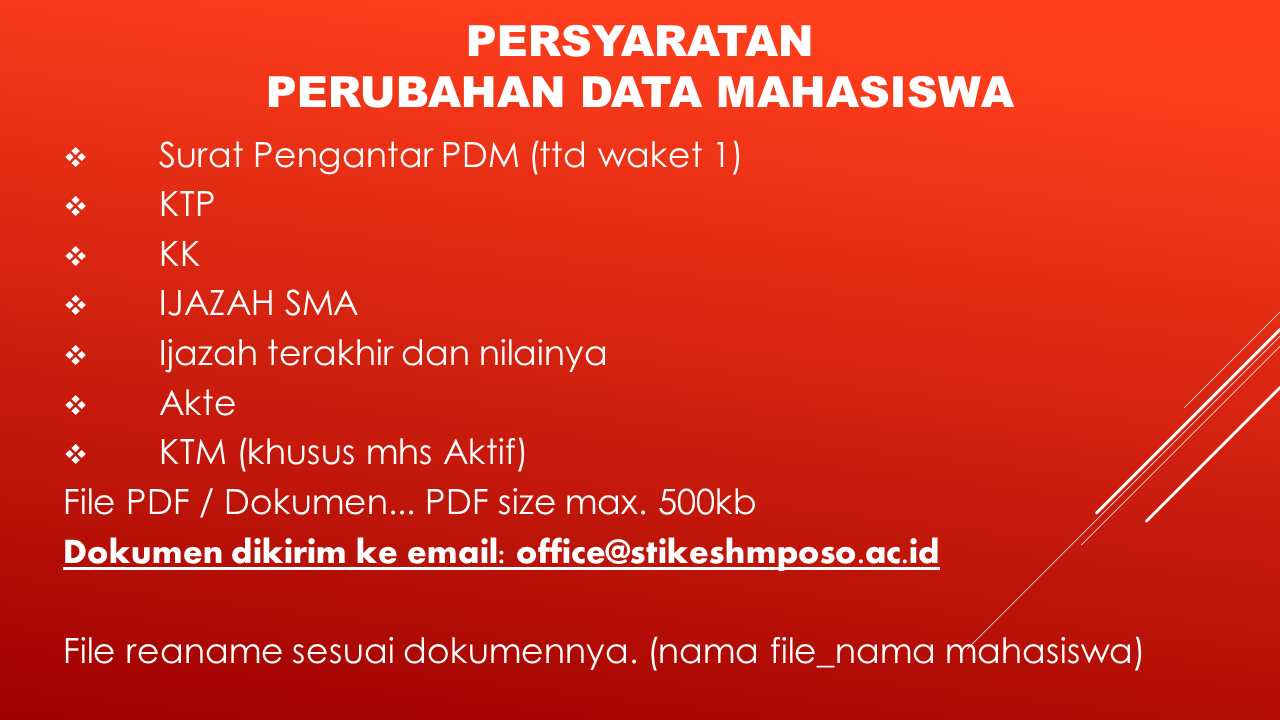 PERSYARATAN
PERUBAHAN DATA MAHASISWA

❖ Surat Pengantar PDM (ttd waket 1)
❖ KTP
❖ KK
❖ IJAZAH SMA
❖ Ijazah terakhir dan nilainya
❖ Akte
❖ KTM (khusus mhs Aktif)

File PDF / Dokumen... PDF size max. 500kb

Dokumen dikirim ke email: office@stikeshmposo.ac.id

File reaname sesuai dokumennya. (nama file_nama mahasiswa)